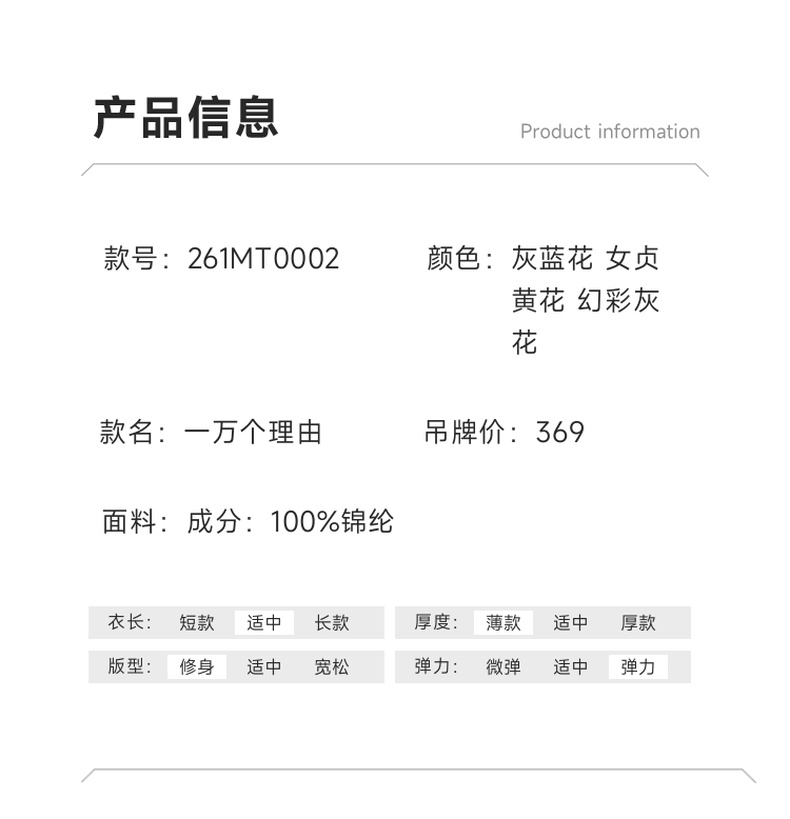 产品信息

Product information

款号：261MT0002

颜色：灰蓝花 女贞黄花 幻彩灰花

款名：一万个理由

吊牌价：369

面料：成分：100%锦纶

衣长： 短款 适中 长款

厚度： 薄款 适中 厚款

版型： 修身 适中 宽松

弹力： 微弹 适中 弹力